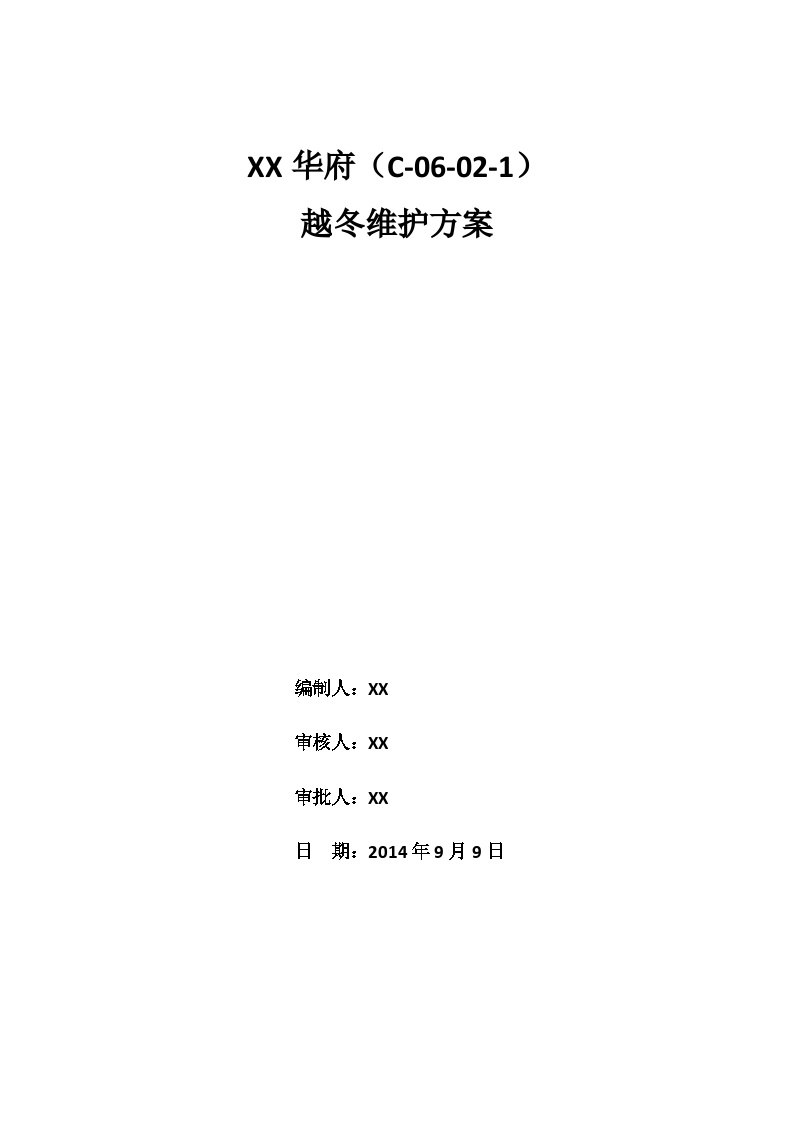 XX 华府（C-06-02-1）
越冬维护方案

编制人：XX

审核人：XX

审批人：XX

日　期：2014 年 9 月 9 日